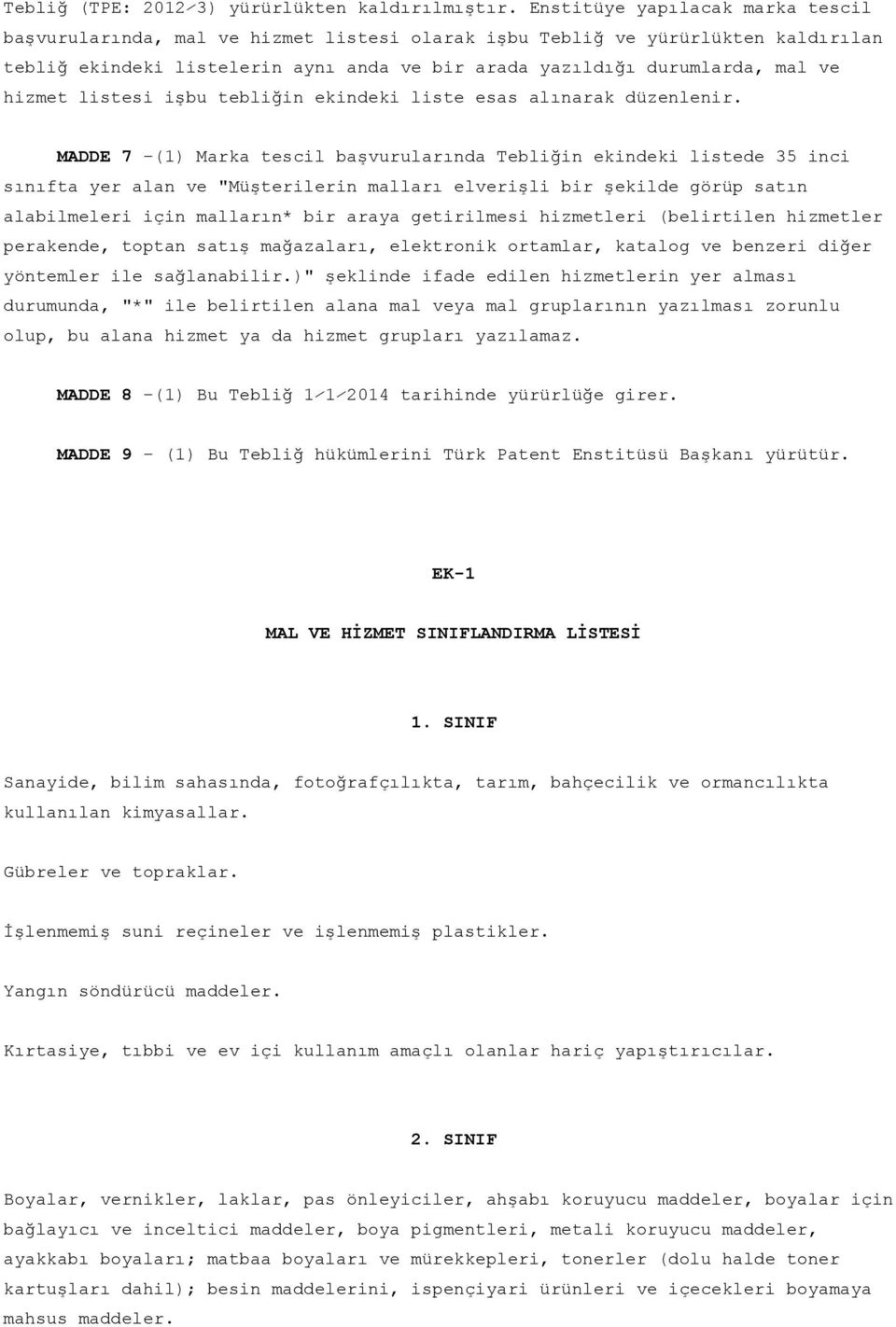 Tebliğ (TPE: 2012/3) yürürlükten kaldırılmıştır. Enstitüye yapılacak marka tescil başvurularında, mal ve hizmet listesi olarak işbu Tebliğ ve yürürlükten kaldırılan tebliğ ekindeki listelerin aynı anda ve bir arada yazıldığı durumlarda, mal ve hizmet listesi işbu tebliğin ekindeki liste esas alınarak düzenlenir.

MADDE 7 –(1) Marka tescil başvurularında Tebliğin ekindeki listede 35 inci sınıfta yer alan ve "Müşterilerin malları elverişli bir şekilde görüp satın alabilmeleri için malların* bir araya getirilmesi hizmetleri (belirtilen hizmetler perakende, toptan satış mağazaları, elektronik ortamlar, katalog ve benzeri diğer yöntemler ile sağlanabilir.)" şeklinde ifade edilen hizmetlerin yer alması durumunda, "*" ile belirtilen alana mal veya mal gruplarının yazılması zorunlu olup, bu alana hizmet ya da hizmet grupları yazılamaz.

MADDE 8 –(1) Bu Tebliğ 1/1/2014 tarihinde yürürlüğe girer.

MADDE 9 – (1) Bu Tebliğ hükümlerini Türk Patent Enstitüsü Başkanı yürütür.

EK-1

MAL VE HİZMET SINIFLANDIRMA LİSTESİ

1. SINIF

Sanayide, bilim sahasında, fotoğrafçılıkta, tarım, bahçecilik ve ormancılıkta kullanılan kimyasallar.

Gübreler ve topraklar.

İşlenmemiş suni reçineler ve işlenmemiş plastikler.

Yangın söndürücü maddeler.

Kırtasiye, tıbbi ve ev içi kullanım amaçlı olanlar hariç yapıştırıcılar.

2. SINIF

Boyalar, vernikler, laklar, pas önleyiciler, ahşabı koruyucu maddeler, boyalar için bağlayıcı ve inceltici maddeler, boya pigmentleri, metali koruyucu maddeler, ayakkabı boyaları; matbaa boyaları ve mürekkepleri, tonerler (dolu halde toner kartuşları dahil); besin maddelerini, ispençiyari ürünleri ve içecekleri boyamaya mahsus maddeler.